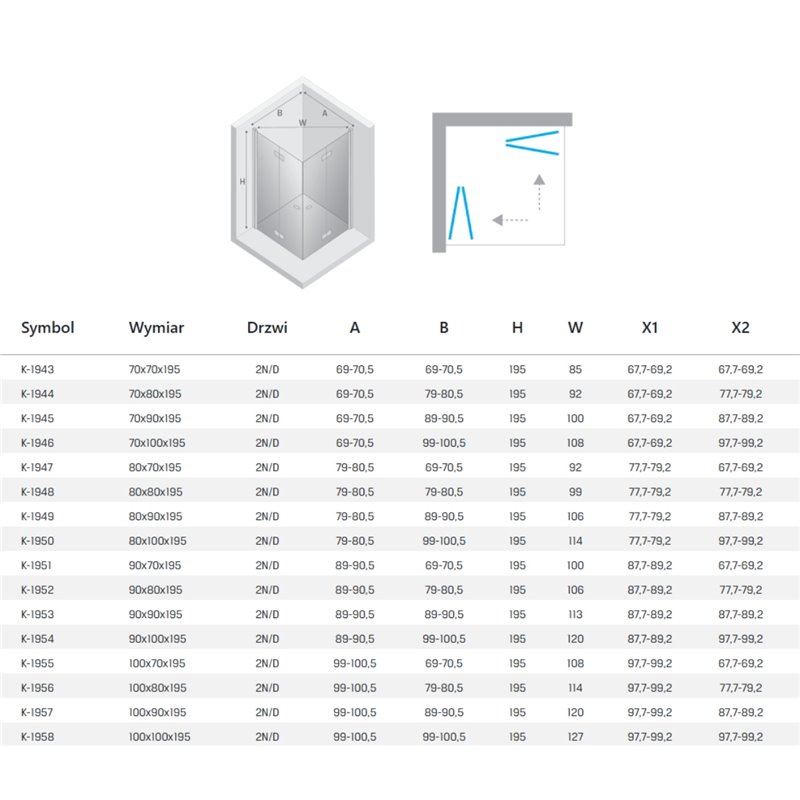 B W A
H

| Symbol | Wymiar | Drzwi | A | B | H | W | X1 | X2 |
|---|---|---|---|---|---|---|---|---|
| K-1943 | 70x70x195 | 2N/D | 69-70,5 | 69-70,5 | 195 | 85 | 67,7-69,2 | 67,7-69,2 |
| K-1944 | 70x80x195 | 2N/D | 69-70,5 | 79-80,5 | 195 | 92 | 67,7-69,2 | 77,7-79,2 |
| K-1945 | 70x90x195 | 2N/D | 69-70,5 | 89-90,5 | 195 | 100 | 67,7-69,2 | 87,7-89,2 |
| K-1946 | 70x100x195 | 2N/D | 69-70,5 | 99-100,5 | 195 | 108 | 67,7-69,2 | 97,7-99,2 |
| K-1947 | 80x70x195 | 2N/D | 79-80,5 | 69-70,5 | 195 | 92 | 77,7-79,2 | 67,7-69,2 |
| K-1948 | 80x80x195 | 2N/D | 79-80,5 | 79-80,5 | 195 | 99 | 77,7-79,2 | 77,7-79,2 |
| K-1949 | 80x90x195 | 2N/D | 79-80,5 | 89-90,5 | 195 | 106 | 77,7-79,2 | 87,7-89,2 |
| K-1950 | 80x100x195 | 2N/D | 79-80,5 | 99-100,5 | 195 | 114 | 77,7-79,2 | 97,7-99,2 |
| K-1951 | 90x70x195 | 2N/D | 89-90,5 | 69-70,5 | 195 | 100 | 87,7-89,2 | 67,7-69,2 |
| K-1952 | 90x80x195 | 2N/D | 89-90,5 | 79-80,5 | 195 | 106 | 87,7-89,2 | 77,7-79,2 |
| K-1953 | 90x90x195 | 2N/D | 89-90,5 | 89-90,5 | 195 | 113 | 87,7-89,2 | 87,7-89,2 |
| K-1954 | 90x100x195 | 2N/D | 89-90,5 | 99-100,5 | 195 | 120 | 87,7-89,2 | 97,7-99,2 |
| K-1955 | 100x70x195 | 2N/D | 99-100,5 | 69-70,5 | 195 | 108 | 97,7-99,2 | 67,7-69,2 |
| K-1956 | 100x80x195 | 2N/D | 99-100,5 | 79-80,5 | 195 | 114 | 97,7-99,2 | 77,7-79,2 |
| K-1957 | 100x90x195 | 2N/D | 99-100,5 | 89-90,5 | 195 | 120 | 97,7-99,2 | 87,7-89,2 |
| K-1958 | 100x100x195 | 2N/D | 99-100,5 | 99-100,5 | 195 | 127 | 97,7-99,2 | 97,7-99,2 |